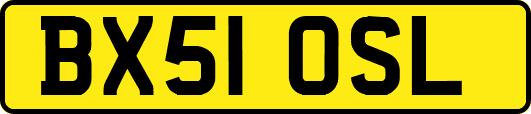 BX51 OSL